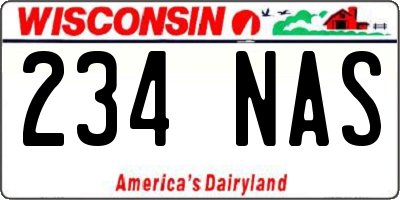 WISCONSIN

234 NAS

America's Dairyland